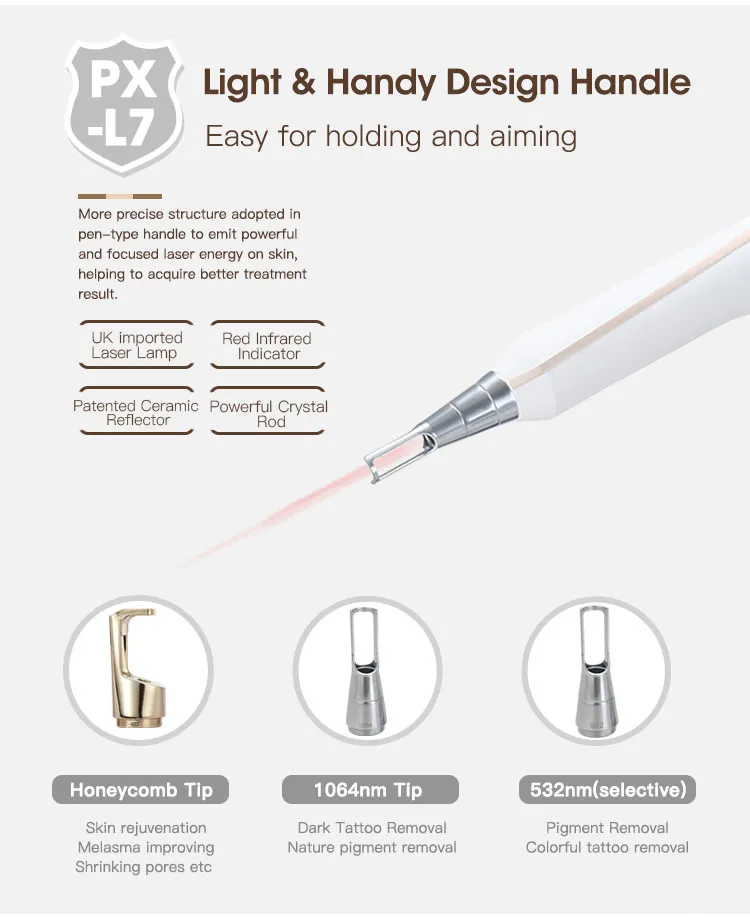 PX
-L7

Light & Handy Design Handle

Easy for holding and aiming

More precise structure adopted in pen-type handle to emit powerful and focused laser energy on skin, helping to acquire better treatment result.

UK imported Laser Lamp

Red Infrared Indicator

Patented Ceramic Reflector

Powerful Crystal Rod

Honeycomb Tip

Skin rejuvenation
Melasma improving
Shrinking pores etc

1064nm Tip

Dark Tattoo Removal
Nature pigment removal

532nm(selective)

Pigment Removal
Colorful tattoo removal